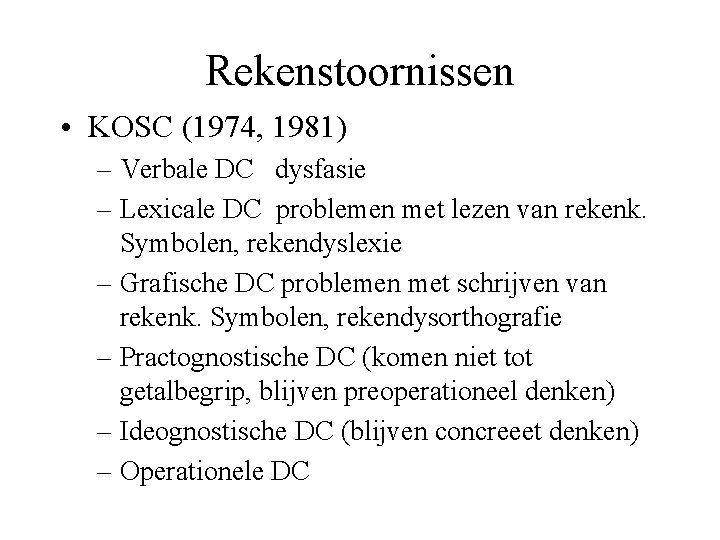 Rekenstoornissen

• KOSC (1974, 1981)
– Verbale DC dysfasie
– Lexicale DC problemen met lezen van rekenk. Symbolen, rekendyslexie
– Grafische DC problemen met schrijven van rekenk. Symbolen, rekendysorthografie
– Practognostische DC (komen niet tot getalbegrip, blijven preoperationeel denken)
– Ideognostische DC (blijven concreeet denken)
– Operationele DC